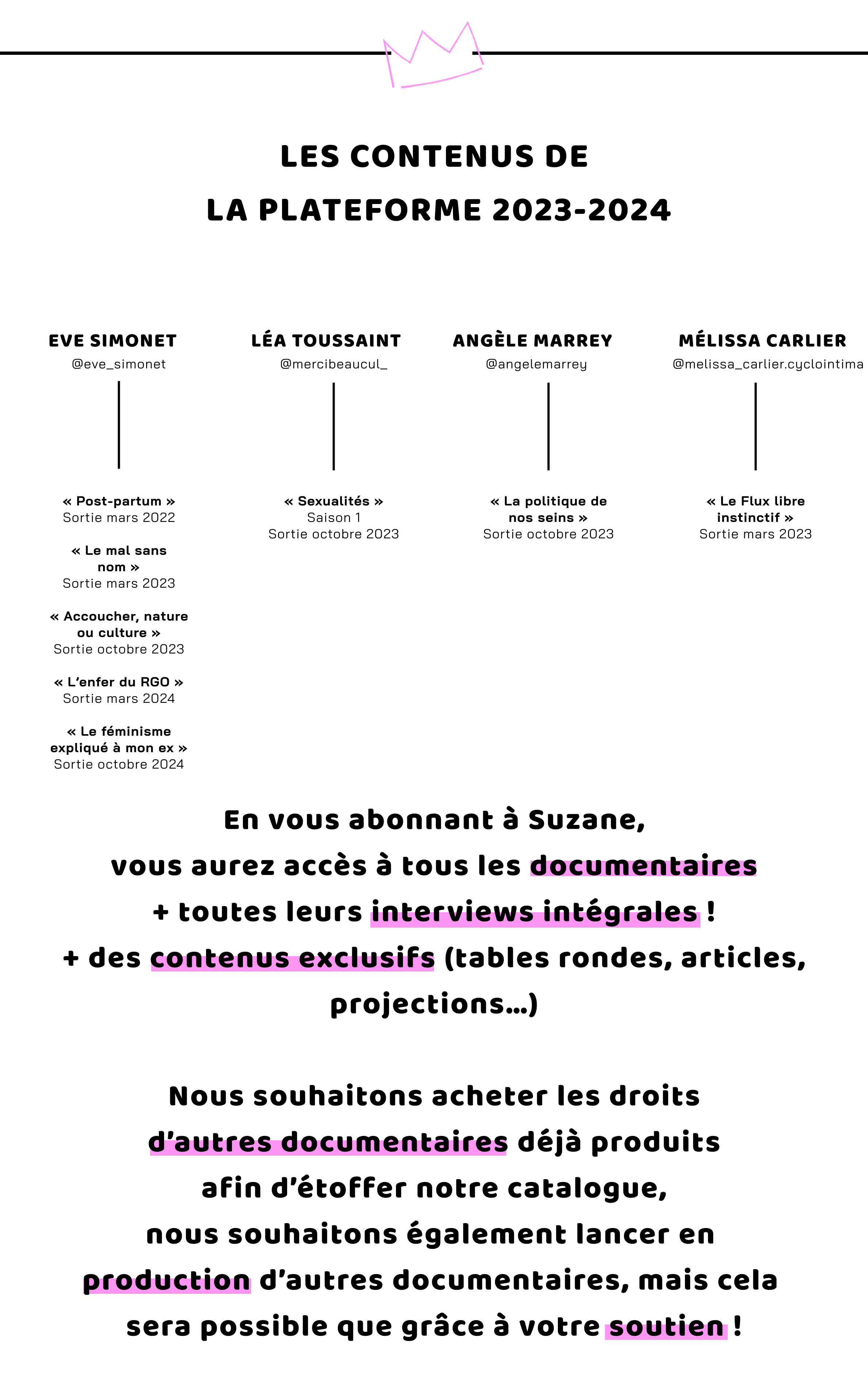 LES CONTENUS DE
LA PLATEFORME 2023-2024

EVE SIMONET
@eve_simonet

« Post-partum »
Sortie mars 2022

« Le mal sans nom »
Sortie mars 2023

« Accoucher, nature ou culture »
Sortie octobre 2023

« L'enfer du RGO »
Sortie mars 2024

« Le féminisme expliqué à mon ex »
Sortie octobre 2024

LÉA TOUSSAINT
@mercibeaucul_

« Sexualités »
Saison 1
Sortie octobre 2023

ANGÈLE MARREY
@angelemarrey

« La politique de nos seins »
Sortie octobre 2023

MÉLISSA CARLIER
@melissa_carlier.cyclointima

« Le Flux libre instinctif »
Sortie mars 2023

En vous abonnant à Suzane,
vous aurez accès à tous les documentaires
+ toutes leurs interviews intégrales !
+ des contenus exclusifs (tables rondes, articles, projections...)

Nous souhaitons acheter les droits d'autres documentaires déjà produits afin d'étoffer notre catalogue, nous souhaitons également lancer en production d'autres documentaires, mais cela sera possible que grâce à votre soutien !